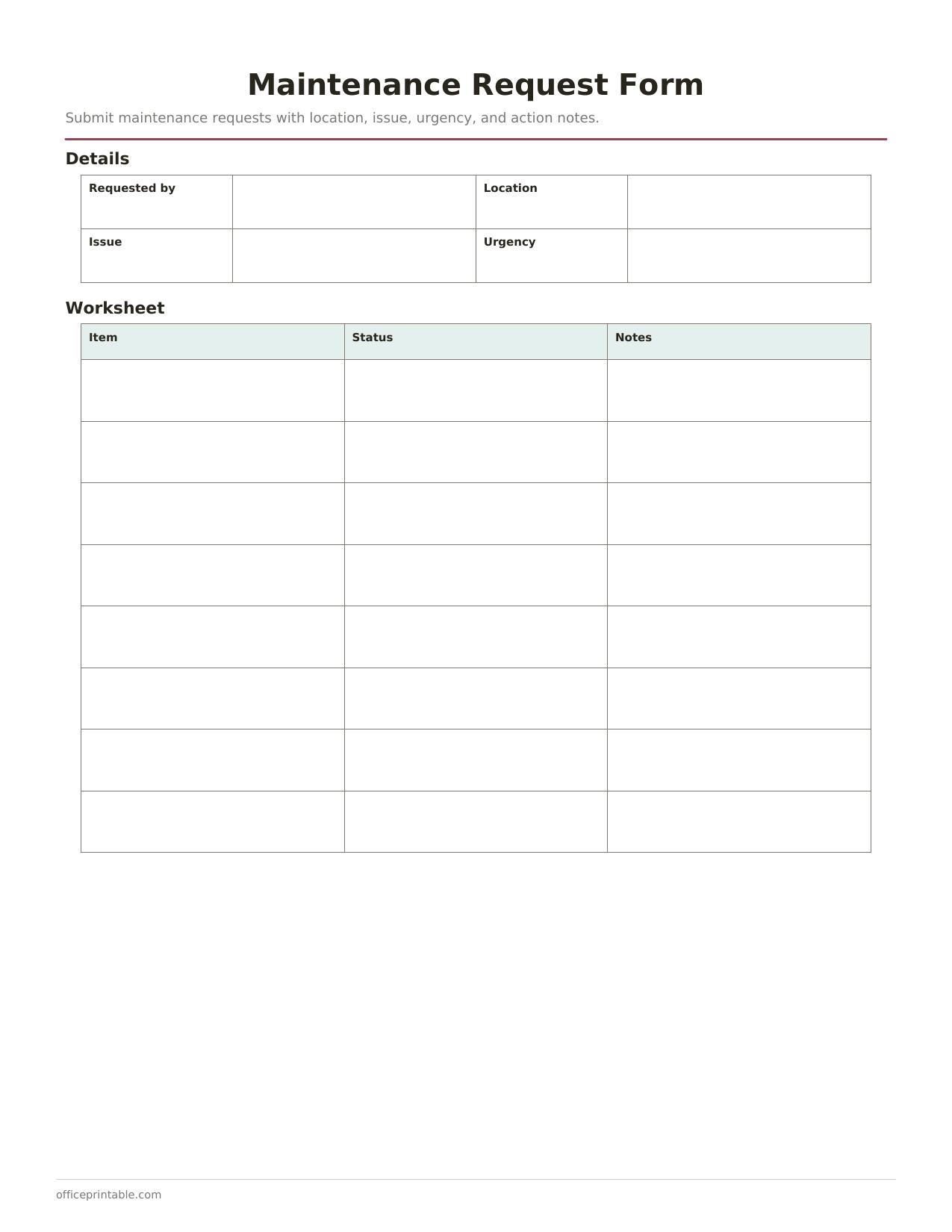 Maintenance Request Form

Submit maintenance requests with location, issue, urgency, and action notes.

Details

| Requested by | | Location | |
|---|---|---|---|
| Issue | | Urgency | |

Worksheet

| Item | Status | Notes |
|---|---|---|
| | | |
| | | |
| | | |
| | | |
| | | |
| | | |
| | | |
| | | |

officeprintable.com